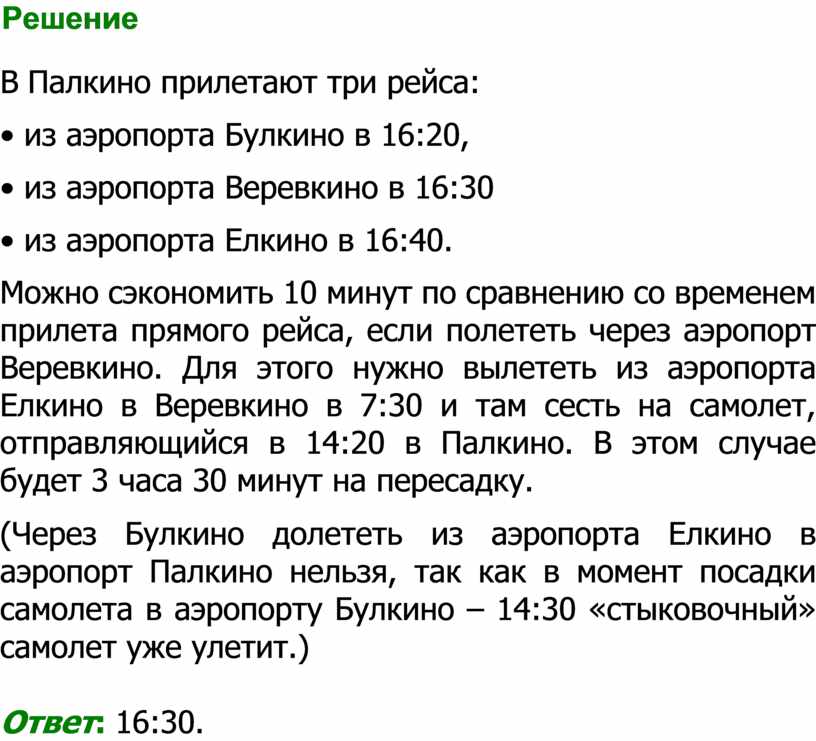 Решение

В Палкино прилетают три рейса:

• из аэропорта Булкино в 16:20,

• из аэропорта Веревкино в 16:30

• из аэропорта Елкино в 16:40.

Можно сэкономить 10 минут по сравнению со временем прилета прямого рейса, если полететь через аэропорт Веревкино. Для этого нужно вылететь из аэропорта Елкино в Веревкино в 7:30 и там сесть на самолет, отправляющийся в 14:20 в Палкино. В этом случае будет 3 часа 30 минут на пересадку.

(Через Булкино долететь из аэропорта Елкино в аэропорт Палкино нельзя, так как в момент посадки самолета в аэропорту Булкино – 14:30 «стыковочный» самолет уже улетит.)

Ответ: 16:30.